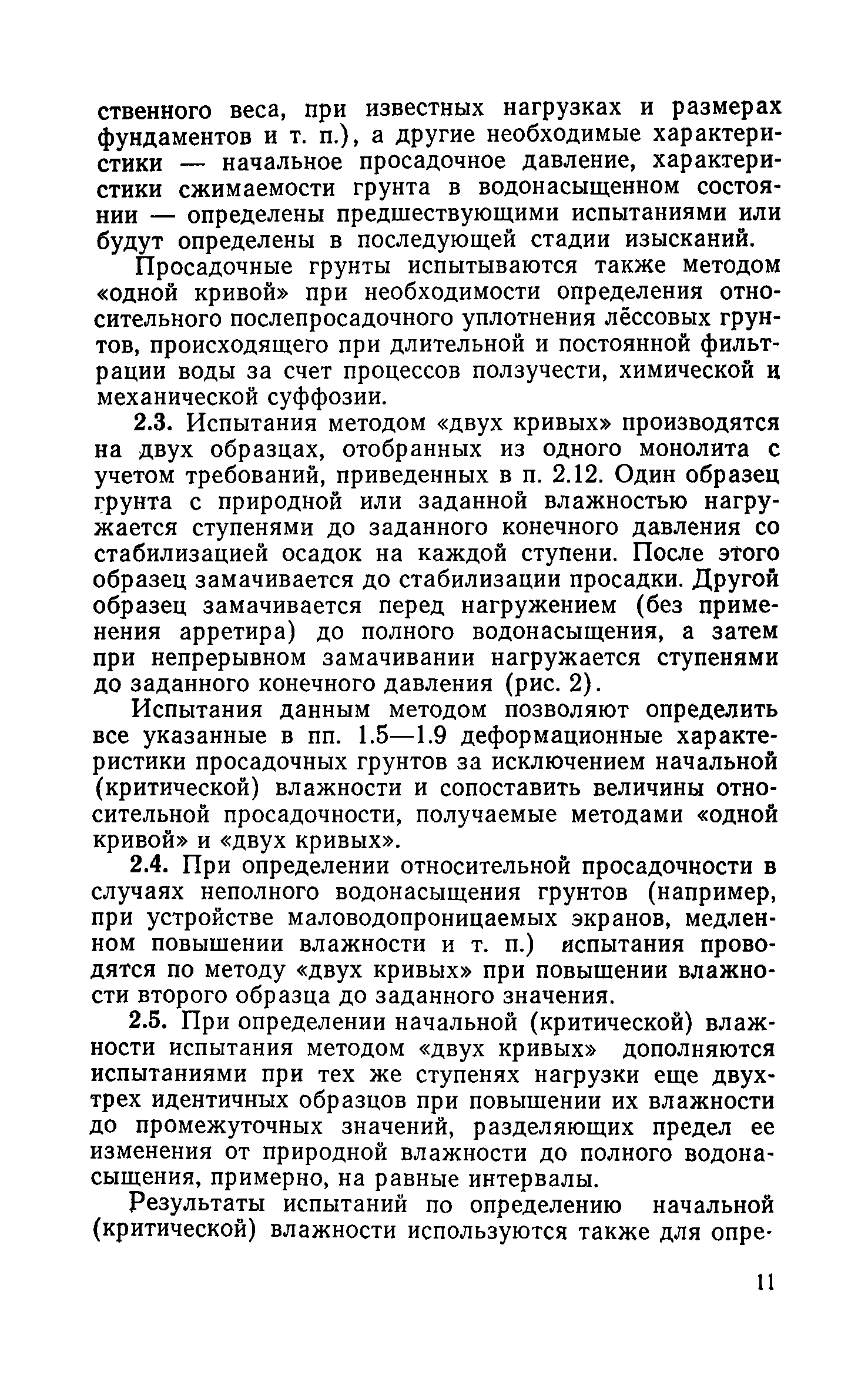 ственного веса, при известных нагрузках и размерах фундаментов и т. п.), а другие необходимые характеристики — начальное просадочное давление, характеристики сжимаемости грунта в водонасыщенном состоянии — определены предшествующими испытаниями или будут определены в последующей стадии изысканий.

Просадочные грунты испытываются также методом «одной кривой» при необходимости определения относительного послепросадочного уплотнения лёссовых грунтов, происходящего при длительной и постоянной фильтрации воды за счет процессов ползучести, химической и механической суффозии.

2.3. Испытания методом «двух кривых» производятся на двух образцах, отобранных из одного монолита с учетом требований, приведенных в п. 2.12. Один образец грунта с природной или заданной влажностью нагружается ступенями до заданного конечного давления со стабилизацией осадок на каждой ступени. После этого образец замачивается до стабилизации просадки. Другой образец замачивается перед нагружением (без применения арретира) до полного водонасыщения, а затем при непрерывном замачивании нагружается ступенями до заданного конечного давления (рис. 2).

Испытания данным методом позволяют определить все указанные в пп. 1.5—1.9 деформационные характеристики просадочных грунтов за исключением начальной (критической) влажности и сопоставить величины относительной просадочности, получаемые методами «одной кривой» и «двух кривых».

2.4. При определении относительной просадочности в случаях неполного водонасыщения грунтов (например, при устройстве маловодопроницаемых экранов, медленном повышении влажности и т. п.) испытания проводятся по методу «двух кривых» при повышении влажности второго образца до заданного значения.

2.5. При определении начальной (критической) влажности испытания методом «двух кривых» дополняются испытаниями при тех же ступенях нагрузки еще двух-трех идентичных образцов при повышении их влажности до промежуточных значений, разделяющих предел ее изменения от природной влажности до полного водонасыщения, примерно, на равные интервалы.

Результаты испытаний по определению начальной (критической) влажности используются также для опре-

11